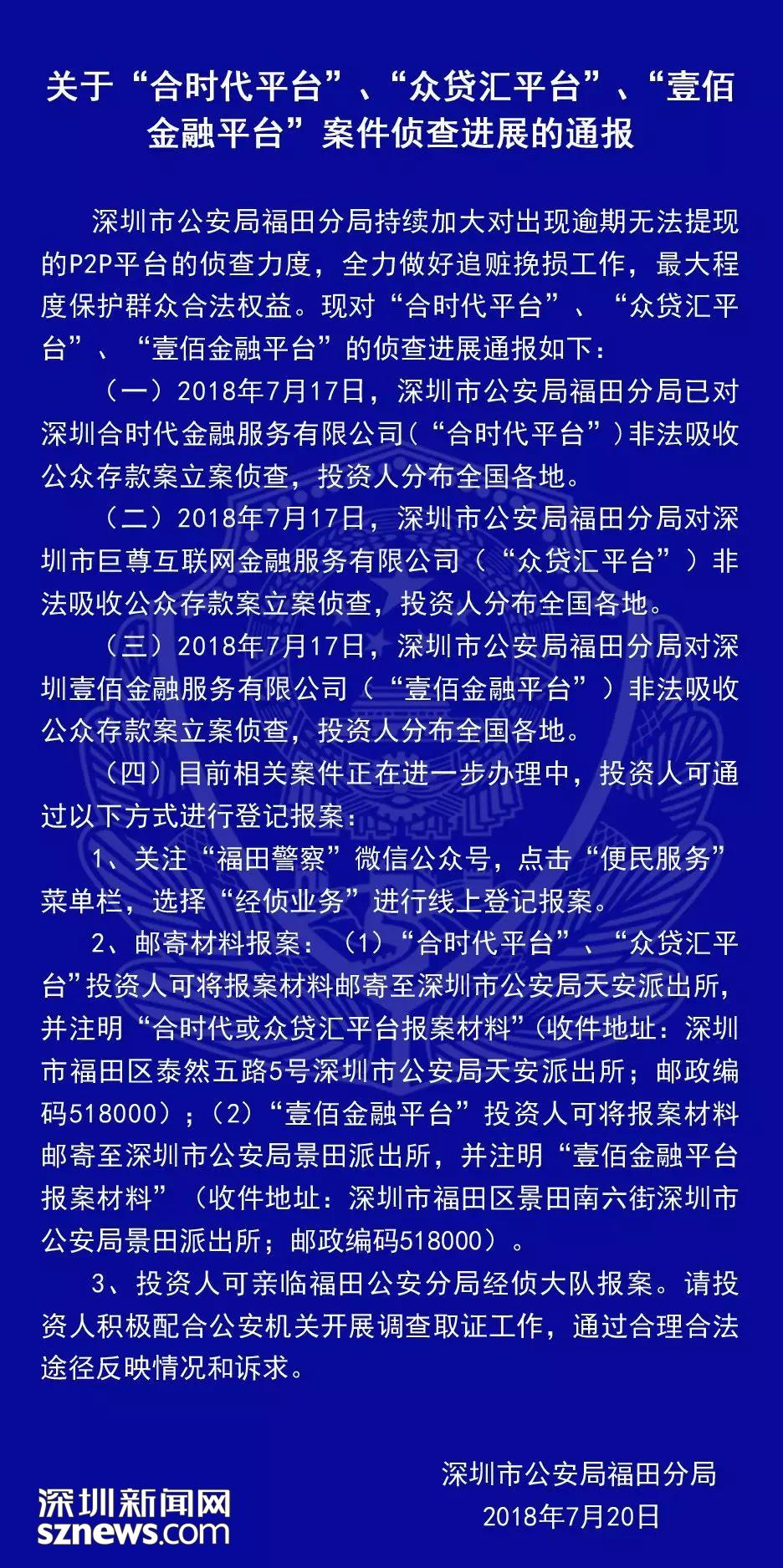 关于“合时代平台”、“众贷汇平台”、“壹佰金融平台”案件侦查进展的通报

深圳市公安局福田分局持续加大对出现逾期无法提现的P2P平台的侦查力度，全力做好追赃挽损工作，最大程度保护群众合法权益。现对“合时代平台”、“众贷汇平台”、“壹佰金融平台”的侦查进展通报如下：

（一）2018年7月17日，深圳市公安局福田分局已对深圳合时代金融服务有限公司（“合时代平台”）非法吸收公众存款案立案侦查，投资人分布全国各地。

（二）2018年7月17日，深圳市公安局福田分局对深圳市巨尊互联网金融服务有限公司（“众贷汇平台”）非法吸收公众存款案立案侦查，投资人分布全国各地。

（三）2018年7月17日，深圳市公安局福田分局对深圳壹佰金融服务有限公司（“壹佰金融平台”）非法吸收公众存款案立案侦查，投资人分布全国各地。

（四）目前相关案件正在进一步办理中，投资人可通过以下方式进行登记报案：

1、关注“福田警察”微信公众号，点击“便民服务”菜单栏，选择“经侦业务”进行线上登记报案。

2、邮寄材料报案：（1）“合时代平台”、“众贷汇平台”投资人可将报案材料邮寄至深圳市公安局天安派出所，并注明“合时代或众贷汇平台报案材料”（收件地址：深圳市福田区泰然五路5号深圳市公安局天安派出所；邮政编码518000）；（2）“壹佰金融平台”投资人可将报案材料邮寄至深圳市公安局景田派出所，并注明“壹佰金融平台报案材料”（收件地址：深圳市福田区景田南六街深圳市公安局景田派出所；邮政编码518000）。

3、投资人可亲临福田公安分局经侦大队报案。请投资人积极配合公安机关开展调查取证工作，通过合理合法途径反映情况和诉求。

深圳市公安局福田分局
2018年7月20日

深圳新闻网
sznews.com